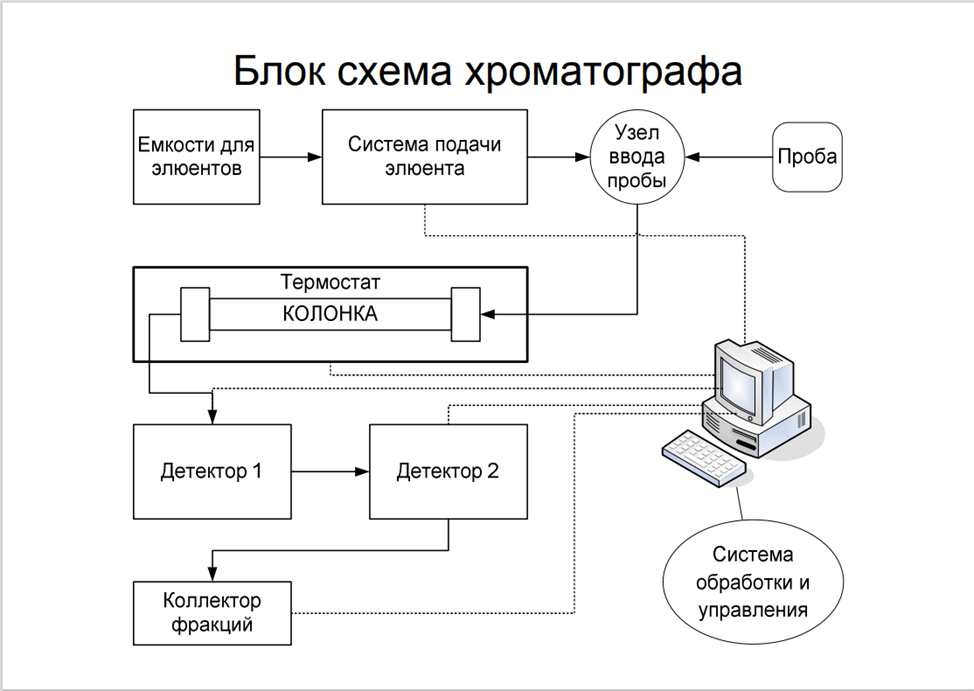 Блок схема хроматографа

Емкости для элюентов

Система подачи элюента

Узел ввода пробы

Проба

Термостат

КОЛОНКА

Детектор 1

Детектор 2

Коллектор фракций

Система обработки и управления